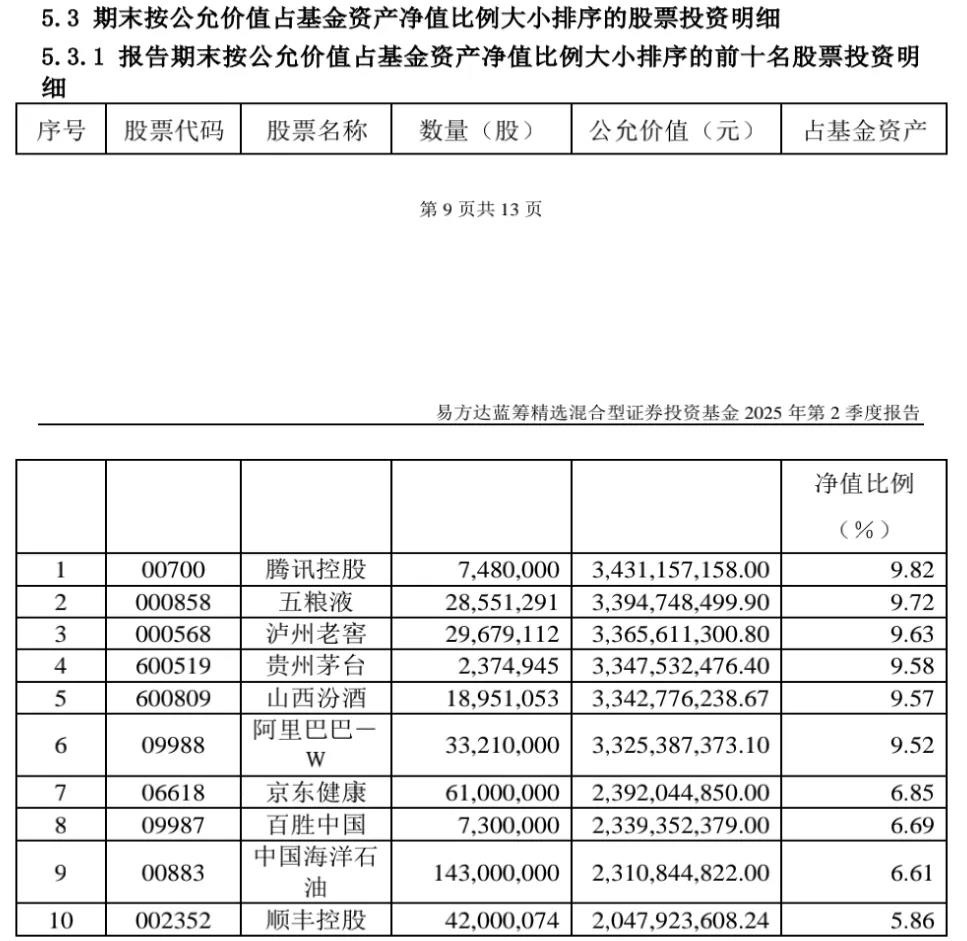 5.3 期末按公允价值占基金资产净值比例大小排序的股票投资明细

5.3.1 报告期末按公允价值占基金资产净值比例大小排序的前十名股票投资明细

| 序号 | 股票代码 | 股票名称 | 数量（股） | 公允价值（元） | 占基金资产 |
|---|---|---|---|---|---|

第 9 页共 13 页

易方达蓝筹精选混合型证券投资基金 2025 年第 2 季度报告

| | | | | | 净值比例（%） |
|---|---|---|---|---|---|
| 1 | 00700 | 腾讯控股 | 7,480,000 | 3,431,157,158.00 | 9.82 |
| 2 | 000858 | 五粮液 | 28,551,291 | 3,394,748,499.90 | 9.72 |
| 3 | 000568 | 泸州老窖 | 29,679,112 | 3,365,611,300.80 | 9.63 |
| 4 | 600519 | 贵州茅台 | 2,374,945 | 3,347,532,476.40 | 9.58 |
| 5 | 600809 | 山西汾酒 | 18,951,053 | 3,342,776,238.67 | 9.57 |
| 6 | 09988 | 阿里巴巴－W | 33,210,000 | 3,325,387,373.10 | 9.52 |
| 7 | 06618 | 京东健康 | 61,000,000 | 2,392,044,850.00 | 6.85 |
| 8 | 09987 | 百胜中国 | 7,300,000 | 2,339,352,379.00 | 6.69 |
| 9 | 00883 | 中国海洋石油 | 143,000,000 | 2,310,844,822.00 | 6.61 |
| 10 | 002352 | 顺丰控股 | 42,000,074 | 2,047,923,608.24 | 5.86 |